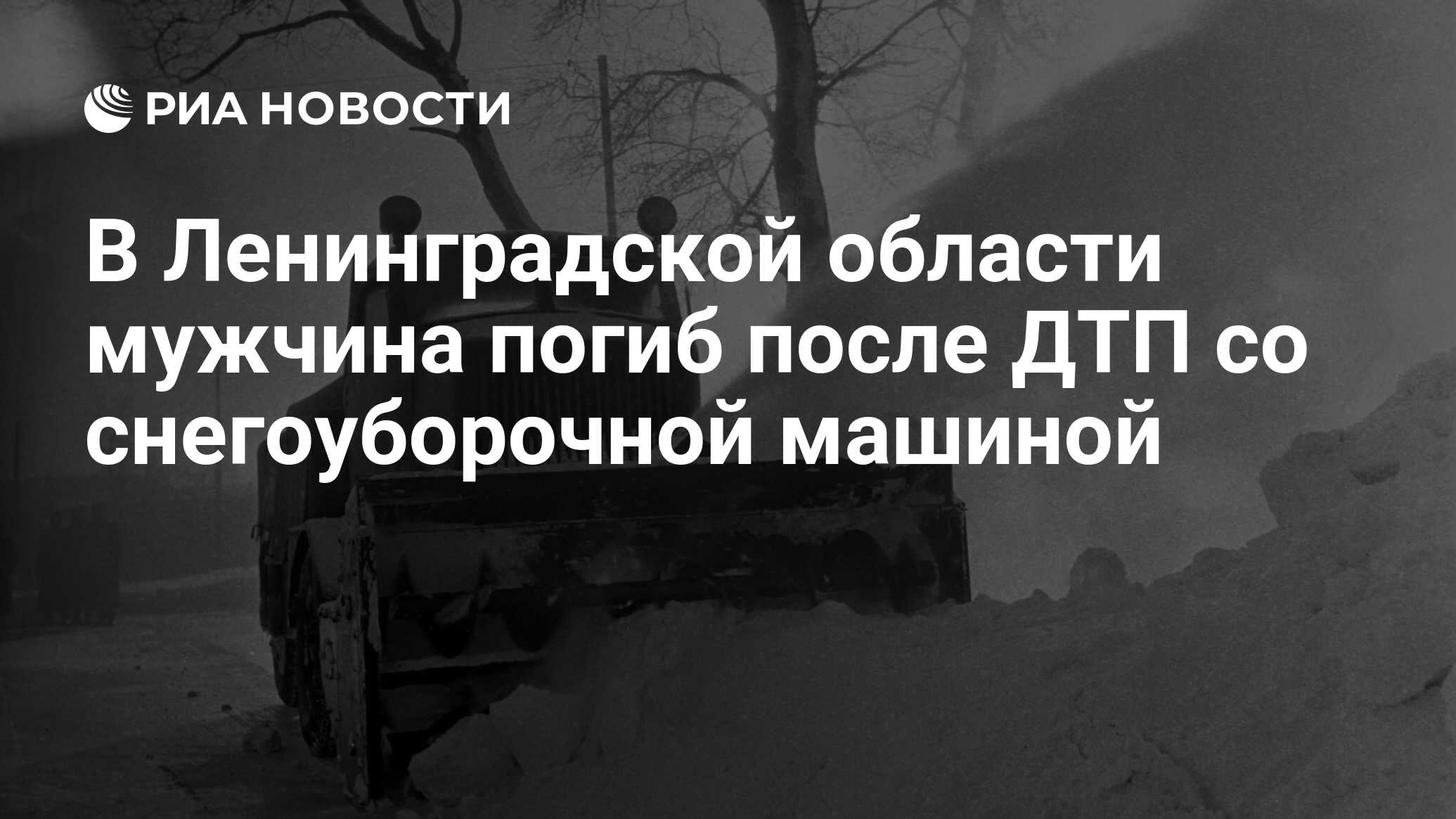 РИА НОВОСТИ

В Ленинградской области мужчина погиб после ДТП со снегоуборочной машиной